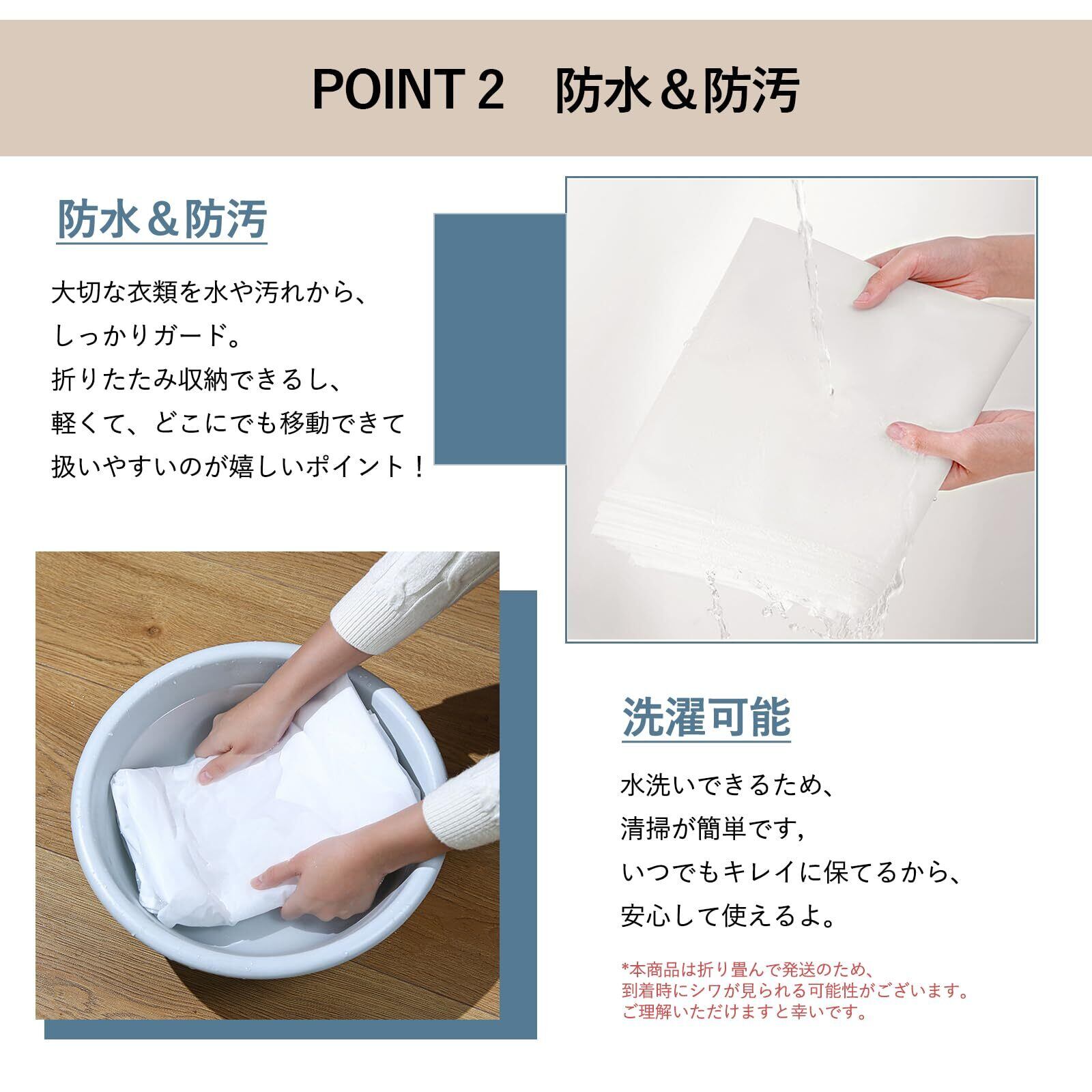 POINT 2 防水＆防汚

防水＆防汚

大切な衣類を水や汚れから、
しっかりガード。
折りたたみ収納できるし、
軽くて、どこにでも移動できて
扱いやすいのが嬉しいポイント！

洗濯可能

水洗いできるため、
清掃が簡単です,
いつでもキレイに保てるから、
安心して使えるよ。

*本商品は折り畳んで発送のため、
到着時にシワが見られる可能性がございます。
ご理解いただけますと幸いです。